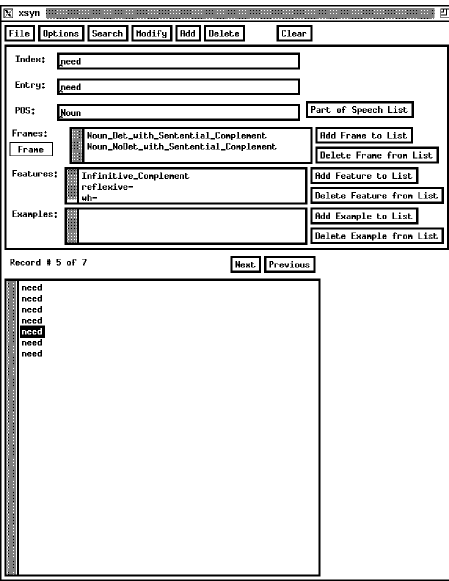 xsyn

File Options Search Modify Add Delete Clear

Index: need

Entry: need

POS: Noun

Part of Speech List

Frames:

Frame

Noun_Det_with_Sentential_Complement
Noun_NoDet_with_Sentential_Complement

Add Frame to List

Delete Frame from List

Features:

Infinitive_Complement
reflexive-
wh-

Add Feature to List

Delete Feature from List

Examples:

Add Example to List

Delete Example from List

Record # 5 of 7

Next Previous

need
need
need
need
need
need
need